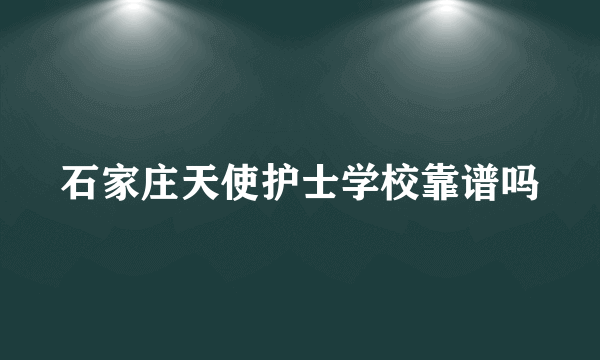 石家庄天使护士学校靠谱吗